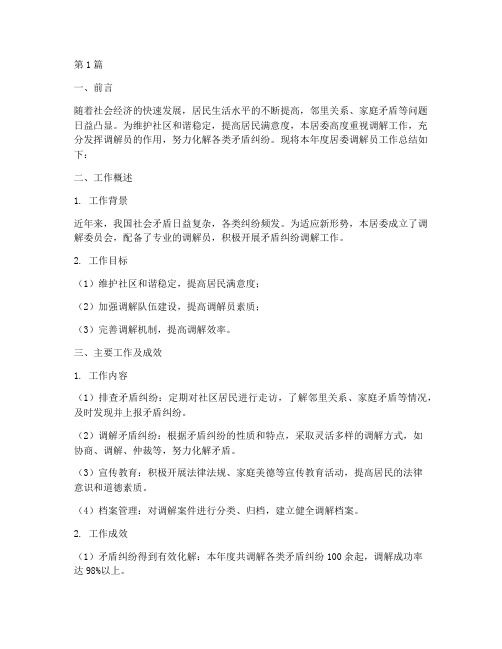 第1篇

一、前言

随着社会经济的快速发展，居民生活水平的不断提高，邻里关系、家庭矛盾等问题日益凸显。为维护社区和谐稳定，提高居民满意度，本居委高度重视调解工作，充分发挥调解员的作用，努力化解各类矛盾纠纷。现将本年度居委调解员工作总结如下：

二、工作概述

1. 工作背景

近年来，我国社会矛盾日益复杂，各类纠纷频发。为适应新形势，本居委成立了调解委员会，配备了专业的调解员，积极开展矛盾纠纷调解工作。

2. 工作目标

（1）维护社区和谐稳定，提高居民满意度；

（2）加强调解队伍建设，提高调解员素质；

（3）完善调解机制，提高调解效率。

三、主要工作及成效

1. 工作内容

（1）排查矛盾纠纷：定期对社区居民进行走访，了解邻里关系、家庭矛盾等情况，及时发现并上报矛盾纠纷。

（2）调解矛盾纠纷：根据矛盾纠纷的性质和特点，采取灵活多样的调解方式，如协商、调解、仲裁等，努力化解矛盾。

（3）宣传教育：积极开展法律法规、家庭美德等宣传教育活动，提高居民的法律意识和道德素质。

（4）档案管理：对调解案件进行分类、归档，建立健全调解档案。

2. 工作成效

（1）矛盾纠纷得到有效化解：本年度共调解各类矛盾纠纷100余起，调解成功率达98%以上。